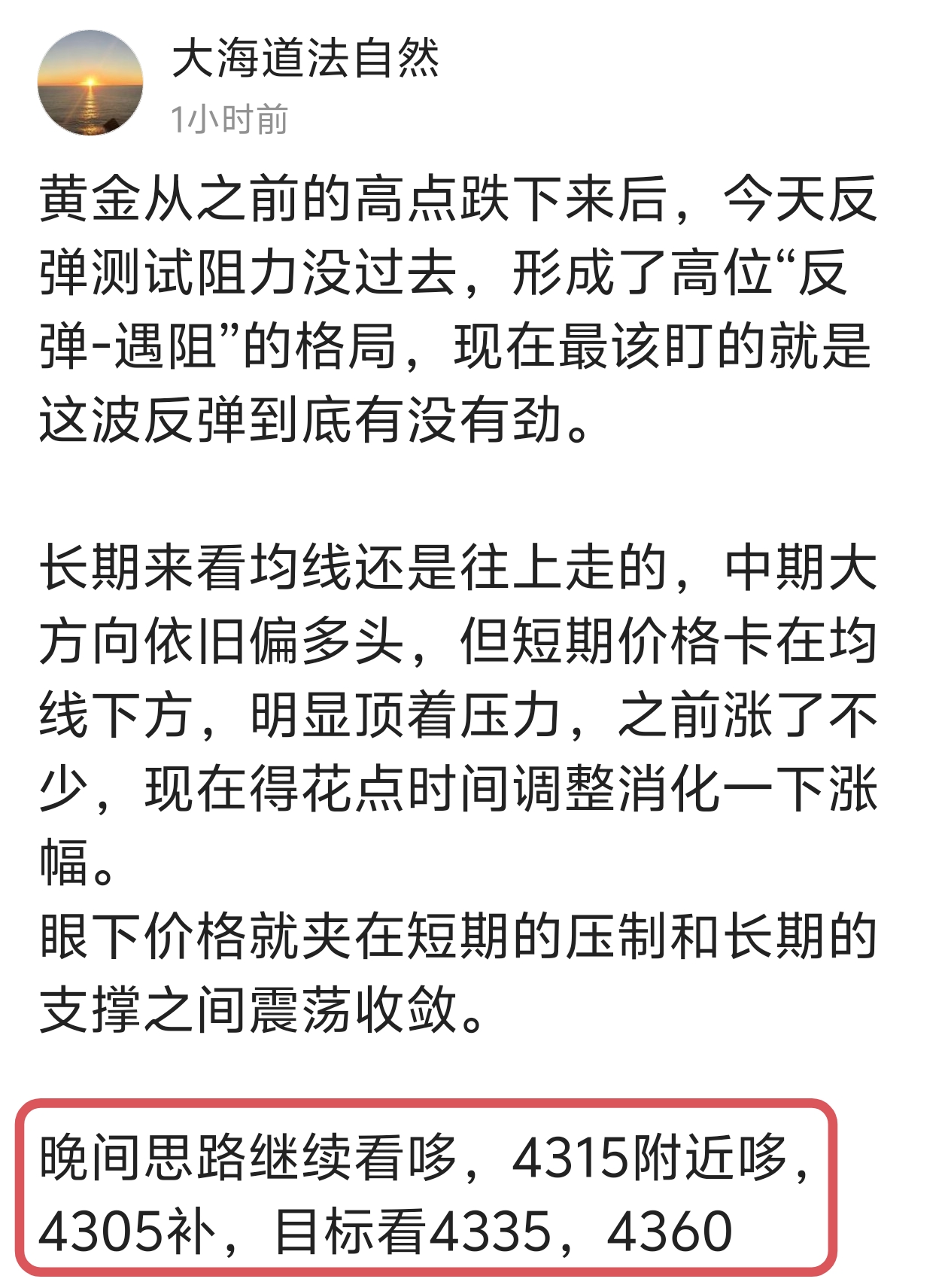 大海道法自然
1小时前

黄金从之前的高点跌下来后，今天反弹测试阻力没过去，形成了高位“反弹-遇阻”的格局，现在最该盯的就是这波反弹到底有没有劲。

长期来看均线还是往上走的，中期大方向依旧偏多头，但短期价格卡在均线下方，明显顶着压力，之前涨了不少，现在得花点时间调整消化一下涨幅。
眼下价格就夹在短期的压制和长期的支撑之间震荡收敛。

晚间思路继续看哆，4315附近哆，4305补，目标看4335，4360